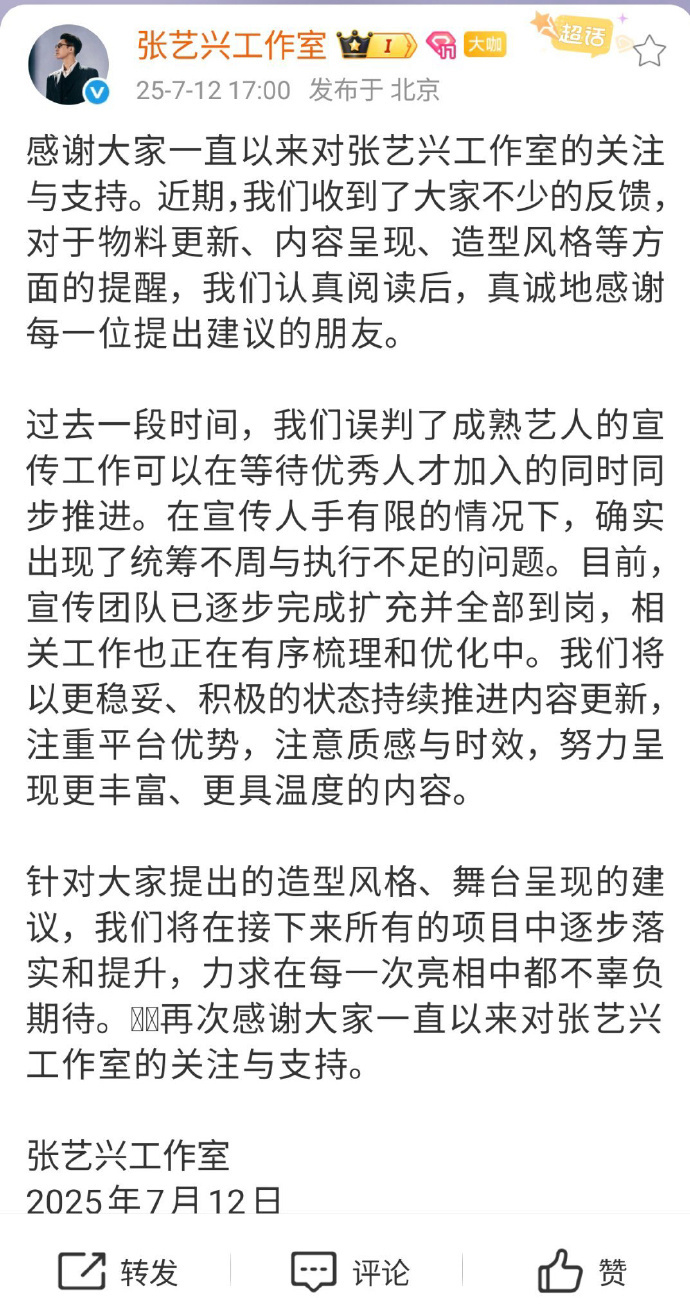 张艺兴工作室 I 大咖 超话

25-7-12 17:00 发布于 北京

感谢大家一直以来对张艺兴工作室的关注与支持。近期，我们收到了大家不少的反馈，对于物料更新、内容呈现、造型风格等方面的提醒，我们认真阅读后，真诚地感谢每一位提出建议的朋友。

过去一段时间，我们误判了成熟艺人的宣传工作可以在等待优秀人才加入的同时同步推进。在宣传人手有限的情况下，确实出现了统筹不周与执行不足的问题。目前，宣传团队已逐步完成扩充并全部到岗，相关工作也正在有序梳理和优化中。我们将以更稳妥、积极的状态持续推进内容更新，注重平台优势，注意质感与时效，努力呈现更丰富、更具温度的内容。

针对大家提出的造型风格、舞台呈现的建议，我们将在接下来所有的项目中逐步落实和提升，力求在每一次亮相中都不辜负期待。再次感谢大家一直以来对张艺兴工作室的关注与支持。

张艺兴工作室
2025年7月12日

转发 评论 赞